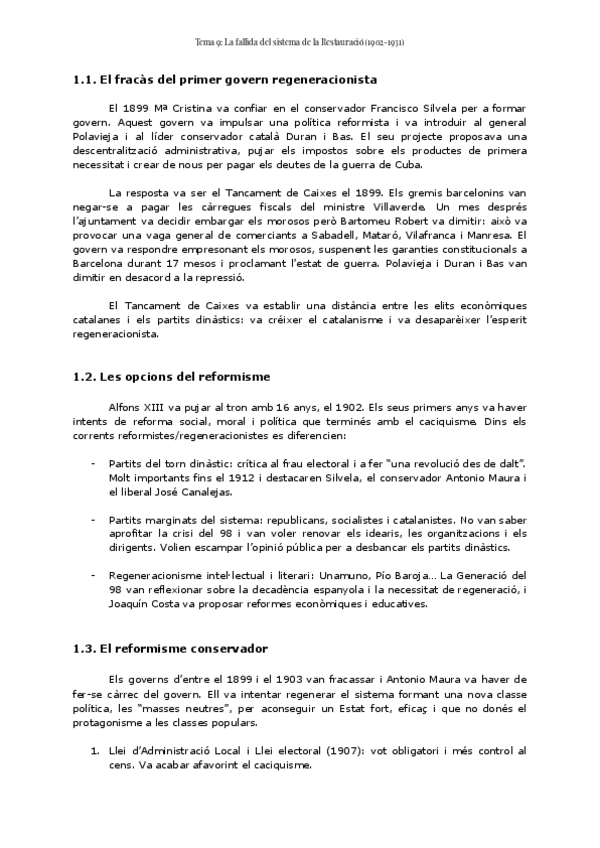 Tema 9: La fallida del sistema de la Restauració (1902-1931)

1.1. El fracàs del primer govern regeneracionista

El 1899 Mª Cristina va confiar en el conservador Francisco Silvela per a formar govern. Aquest govern va impulsar una política reformista i va introduir al general Polavieja i al líder conservador català Duran i Bas. El seu projecte proposava una descentralització administrativa, pujar els impostos sobre els productes de primera necessitat i crear de nous per pagar els deutes de la guerra de Cuba.

La resposta va ser el Tancament de Caixes el 1899. Els gremis barcelonins van negar-se a pagar les càrregues fiscals del ministre Villaverde. Un mes després l'ajuntament va decidir embargar els morosos però Bartomeu Robert va dimitir: això va provocar una vaga general de comerciants a Sabadell, Mataró, Vilafranca i Manresa. El govern va respondre empresonant els morosos, suspenent les garanties constitucionals a Barcelona durant 17 mesos i proclamant l'estat de guerra. Polavieja i Duran i Bas van dimitir en desacord a la repressió.

El Tancament de Caixes va establir una distància entre les elits econòmiques catalanes i els partits dinàstics: va créixer el catalanisme i va desaparèixer l'esperit regeneracionista.

1.2. Les opcions del reformisme

Alfons XIII va pujar al tron amb 16 anys, el 1902. Els seus primers anys va haver intents de reforma social, moral i política que terminés amb el caciquisme. Dins els corrents reformistes/regeneracionistes es diferencien:

- Partits del torn dinàstic: crítica al frau electoral i a fer "una revolució des de dalt". Molt importants fins el 1912 i destacaren Silvela, el conservador Antonio Maura i el liberal José Canalejas.

- Partits marginats del sistema: republicans, socialistes i catalanistes. No van saber aprofitar la crisi del 98 i van voler renovar els idearis, les organitzacions i els dirigents. Volien escampar l'opinió pública per a desbancar els partits dinàstics.

- Regeneracionisme intel·lectual i literari: Unamuno, Pío Baroja... La Generació del 98 van reflexionar sobre la decadència espanyola i la necessitat de regeneració, i Joaquín Costa va proposar reformes econòmiques i educatives.

1.3. El reformisme conservador

Els governs d'entre el 1899 i el 1903 van fracassar i Antonio Maura va haver de fer-se càrrec del govern. Ell va intentar regenerar el sistema formant una nova classe política, les "masses neutres", per aconseguir un Estat fort, eficaç i que no donés el protagonisme a les classes populars.

1. Llei d'Administració Local i Llei electoral (1907): vot obligatori i més control al cens. Va acabar afavorint el caciquisme.